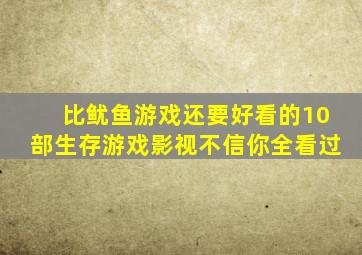 比鱿鱼游戏还要好看的10部生存游戏影视不信你全看过